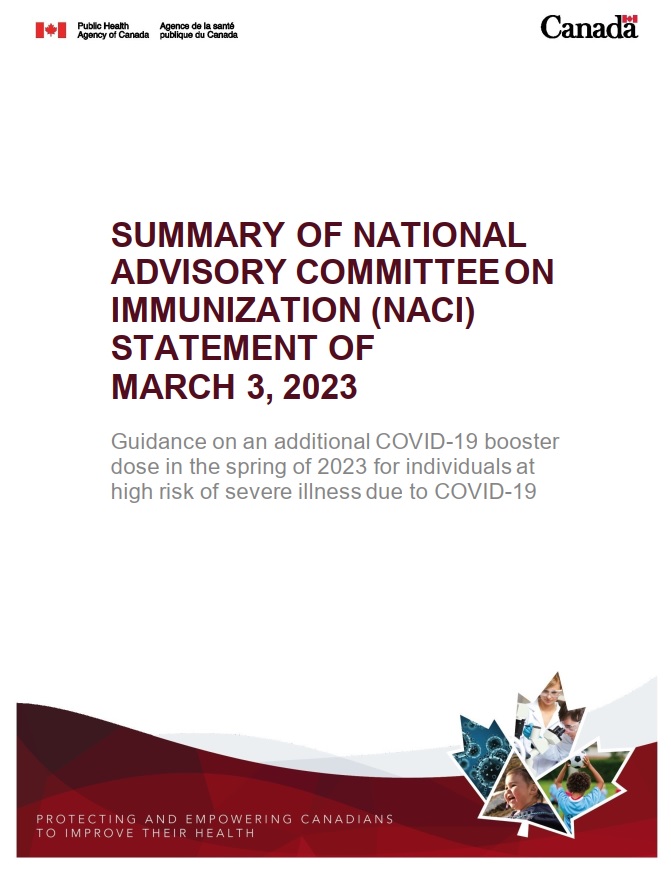 Public Health Agency of Canada
Agence de la santé publique du Canada

Canada

SUMMARY OF NATIONAL ADVISORY COMMITTEE ON IMMUNIZATION (NACI) STATEMENT OF MARCH 3, 2023

Guidance on an additional COVID-19 booster dose in the spring of 2023 for individuals at high risk of severe illness due to COVID-19

PROTECTING AND EMPOWERING CANADIANS TO IMPROVE THEIR HEALTH